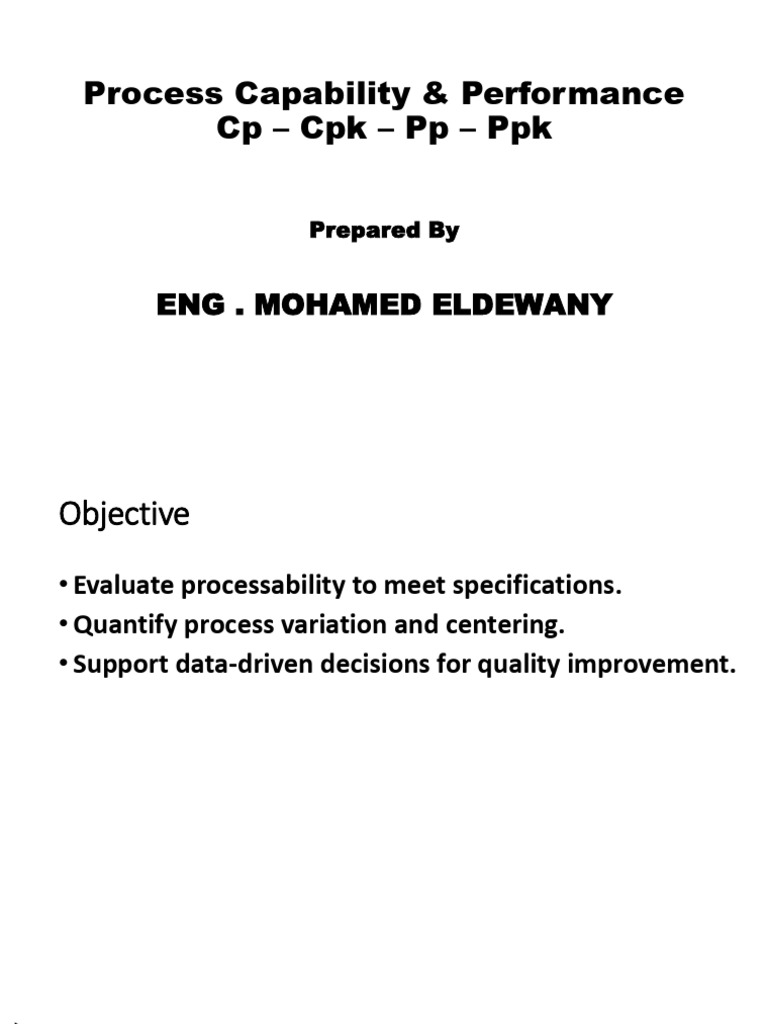 Process Capability & Performance
Cp – Cpk – Pp – Ppk

Prepared By

ENG . MOHAMED ELDEWANY

Objective

• Evaluate processability to meet specifications.
• Quantify process variation and centering.
• Support data-driven decisions for quality improvement.